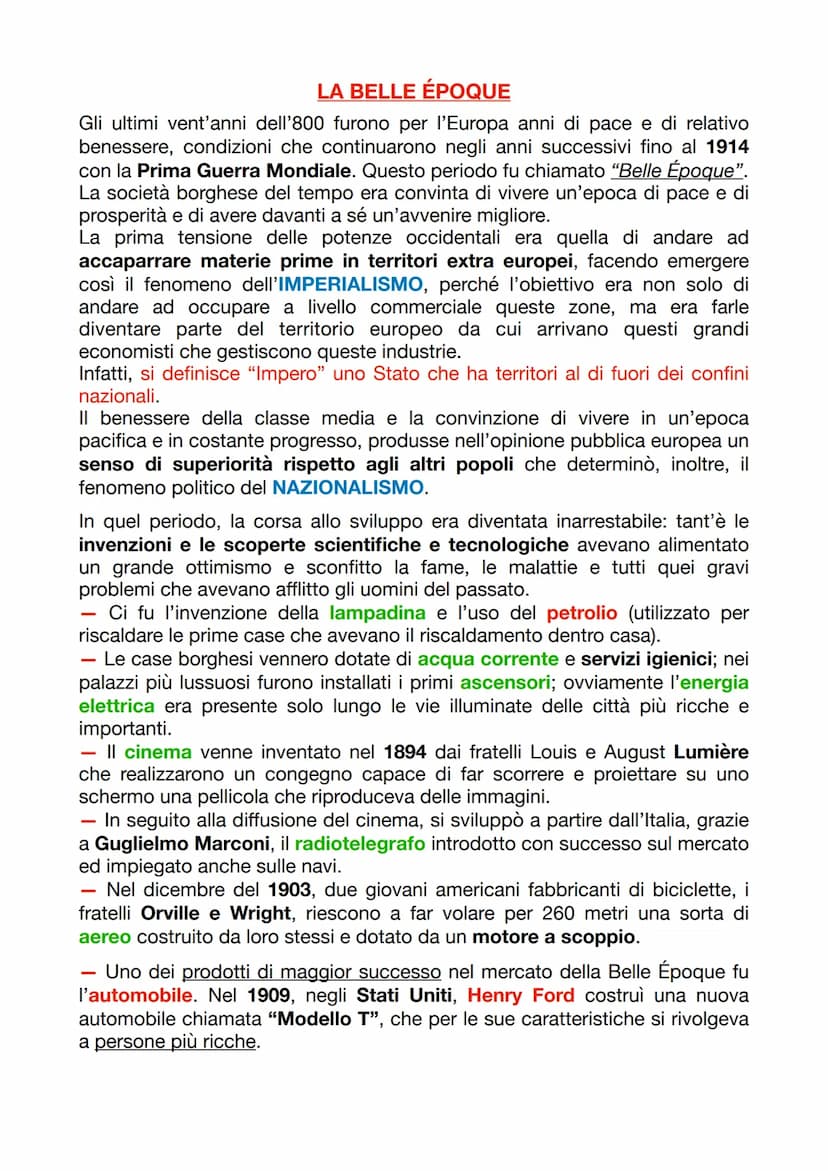 LA BELLE ÉPOQUE

Gli ultimi vent'anni dell'800 furono per l'Europa anni di pace e di relativo benessere, condizioni che continuarono negli anni successivi fino al 1914 con la Prima Guerra Mondiale. Questo periodo fu chiamato "Belle Époque". La società borghese del tempo era convinta di vivere un'epoca di pace e di prosperità e di avere davanti a sé un'avvenire migliore.
La prima tensione delle potenze occidentali era quella di andare ad accaparrare materie prime in territori extra europei, facendo emergere così il fenomeno dell'IMPERIALISMO, perché l'obiettivo era non solo di andare ad occupare a livello commerciale queste zone, ma era farle diventare parte del territorio europeo da cui arrivano questi grandi economisti che gestiscono queste industrie.
Infatti, si definisce "Impero" uno Stato che ha territori al di fuori dei confini nazionali.
Il benessere della classe media e la convinzione di vivere in un'epoca pacifica e in costante progresso, produsse nell'opinione pubblica europea un senso di superiorità rispetto agli altri popoli che determinò, inoltre, il fenomeno politico del NAZIONALISMO.

In quel periodo, la corsa allo sviluppo era diventata inarrestabile: tant'è le invenzioni e le scoperte scientifiche e tecnologiche avevano alimentato un grande ottimismo e sconfitto la fame, le malattie e tutti quei gravi problemi che avevano afflitto gli uomini del passato.
— Ci fu l'invenzione della lampadina e l'uso del petrolio (utilizzato per riscaldare le prime case che avevano il riscaldamento dentro casa).
— Le case borghesi vennero dotate di acqua corrente e servizi igienici; nei palazzi più lussuosi furono installati i primi ascensori; ovviamente l'energia elettrica era presente solo lungo le vie illuminate delle città più ricche e importanti.
— Il cinema venne inventato nel 1894 dai fratelli Louis e August Lumière che realizzarono un congegno capace di far scorrere e proiettare su uno schermo una pellicola che riproduceva delle immagini.
— In seguito alla diffusione del cinema, si sviluppò a partire dall'Italia, grazie a Guglielmo Marconi, il radiotelegrafo introdotto con successo sul mercato ed impiegato anche sulle navi.
— Nel dicembre del 1903, due giovani americani fabbricanti di biciclette, i fratelli Orville e Wright, riescono a far volare per 260 metri una sorta di aereo costruito da loro stessi e dotato da un motore a scoppio.

— Uno dei prodotti di maggior successo nel mercato della Belle Époque fu l'automobile. Nel 1909, negli Stati Uniti, Henry Ford costruì una nuova automobile chiamata "Modello T", che per le sue caratteristiche si rivolgeva a persone più ricche.